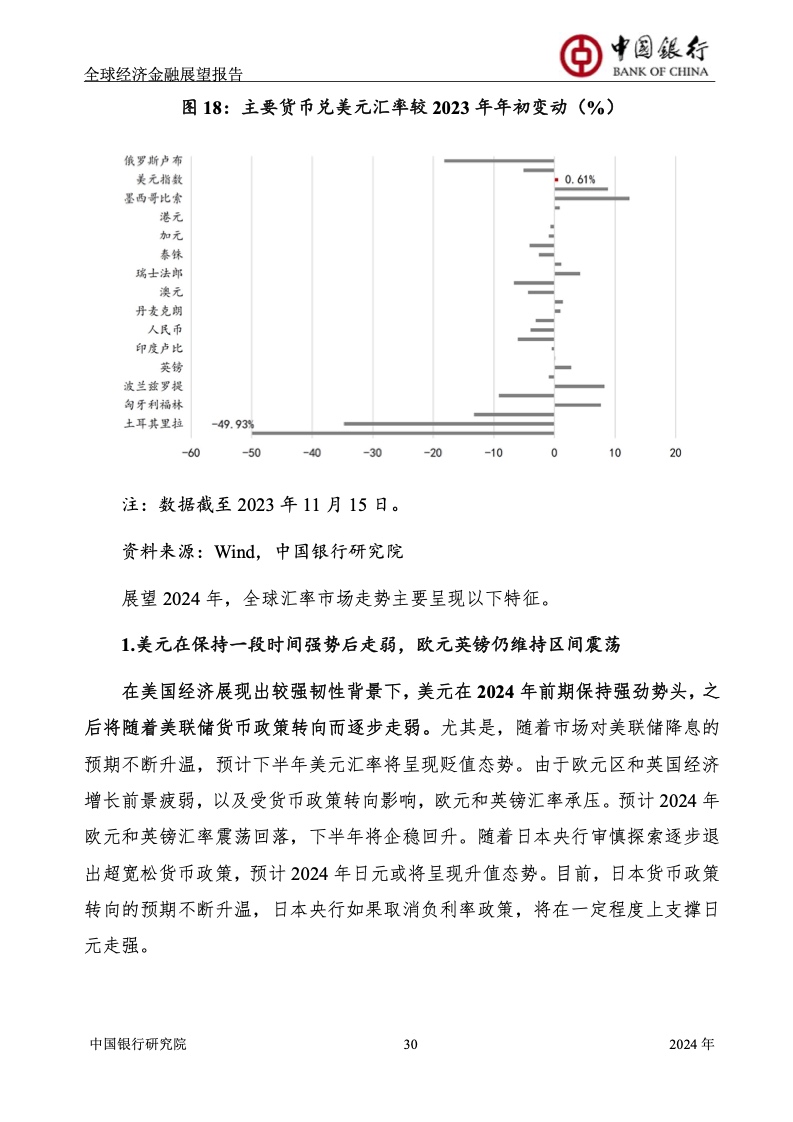 全球经济金融展望报告

中国银行
BANK OF CHINA

图 18：主要货币兑美元汇率较 2023 年年初变动（%）

俄罗斯卢布
美元指数
墨西哥比索
港元
加元
泰铢
瑞士法郎
澳元
丹麦克朗
人民币
印度卢比
英镑
波兰兹罗提
匈牙利福林
土耳其里拉

0.61%
-49.93%

-60 -50 -40 -30 -20 -10 0 10 20

注：数据截至 2023 年 11 月 15 日。

资料来源：Wind，中国银行研究院

展望 2024 年，全球汇率市场走势主要呈现以下特征。

1.美元在保持一段时间强势后走弱，欧元英镑仍维持区间震荡

在美国经济展现出较强韧性背景下，美元在 2024 年前期保持强劲势头，之后将随着美联储货币政策转向而逐步走弱。尤其是，随着市场对美联储降息的预期不断升温，预计下半年美元汇率将呈现贬值态势。由于欧元区和英国经济增长前景疲弱，以及受货币政策转向影响，欧元和英镑汇率承压。预计 2024 年欧元和英镑汇率震荡回落，下半年将企稳回升。随着日本央行审慎探索逐步退出超宽松货币政策，预计 2024 年日元或将呈现升值态势。目前，日本货币政策转向的预期不断升温，日本央行如果取消负利率政策，将在一定程度上支撑日元走强。

中国银行研究院 30 2024 年